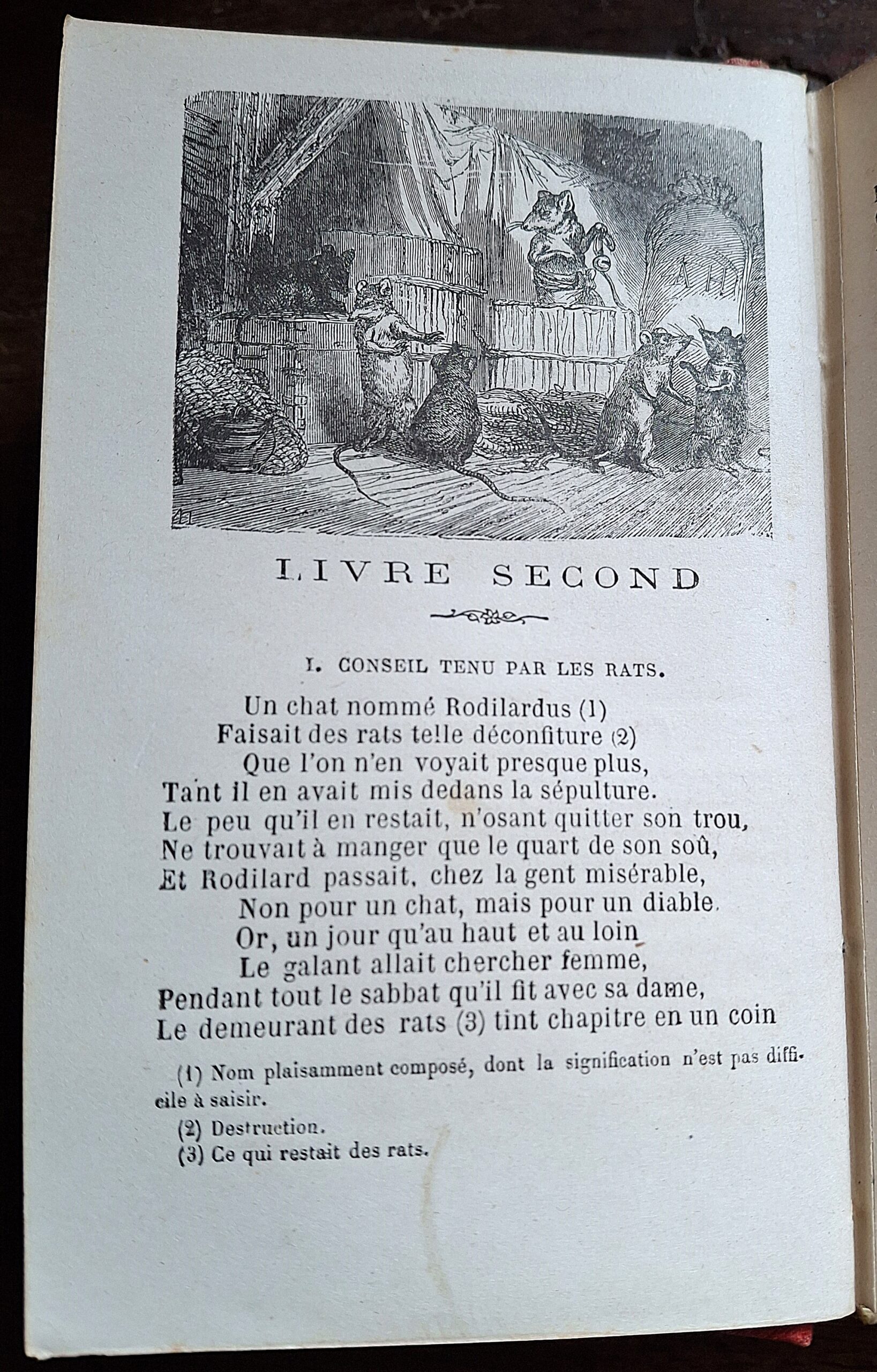 LIVRE SECOND

I. CONSEIL TENU PAR LES RATS.

Un chat nommé Rodilardus (1)
Faisait des rats telle déconfiture (2)
Que l'on n'en voyait presque plus,
Tant il en avait mis dedans la sépulture.
Le peu qu'il en restait, n'osant quitter son trou,
Ne trouvait à manger que le quart de son soû,
Et Rodilard passait, chez la gent misérable,
Non pour un chat, mais pour un diable.
Or, un jour qu'au haut et au loin
Le galant allait chercher femme,
Pendant tout le sabbat qu'il fit avec sa dame,
Le demeurant des rats (3) tint chapitre en un coin

(1) Nom plaisamment composé, dont la signification n'est pas difficile à saisir.
(2) Destruction.
(3) Ce qui restait des rats.